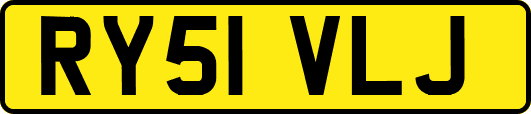 RY51 VLJ